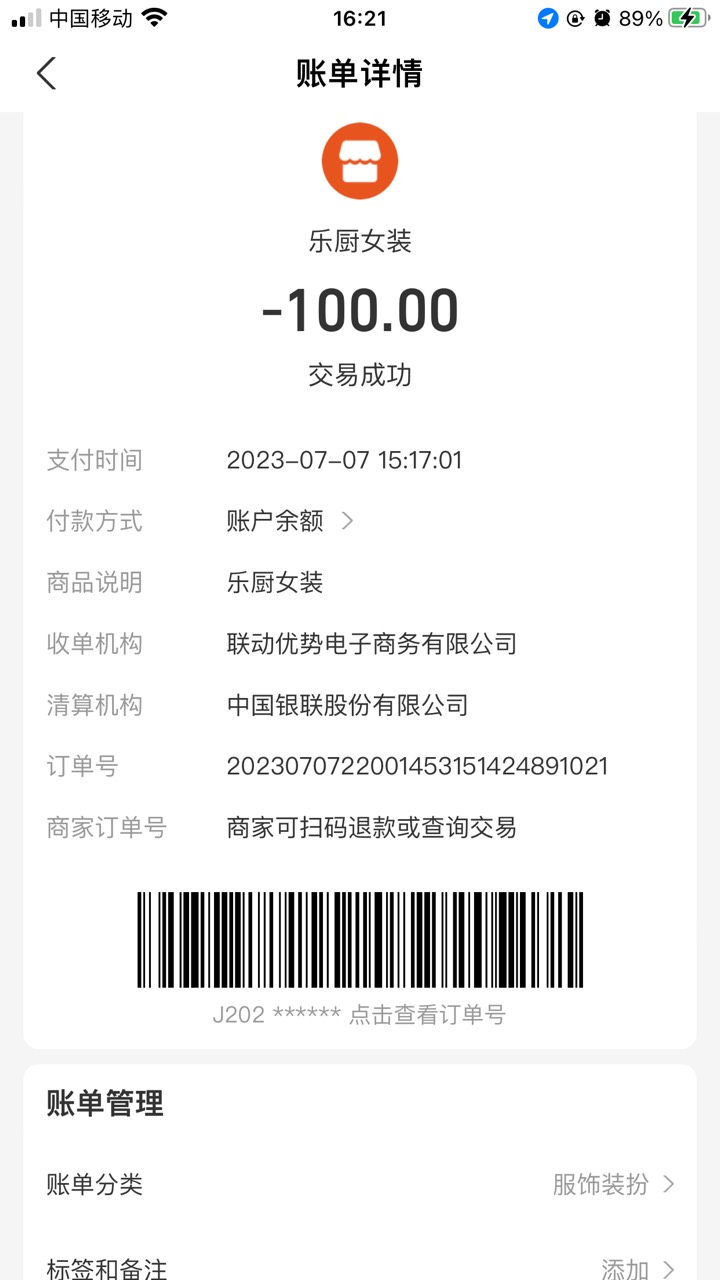 中国移动 16:21 89%

账单详情

乐厨女装

-100.00

交易成功

支付时间 2023-07-07 15:17:01

付款方式 账户余额 >

商品说明 乐厨女装

收单机构 联动优势电子商务有限公司

清算机构 中国银联股份有限公司

订单号 2023070722001453151424891021

商家订单号 商家可扫码退款或查询交易

J202 ****** 点击查看订单号

账单管理

账单分类 服饰装扮 >

标签和备注 添加 >